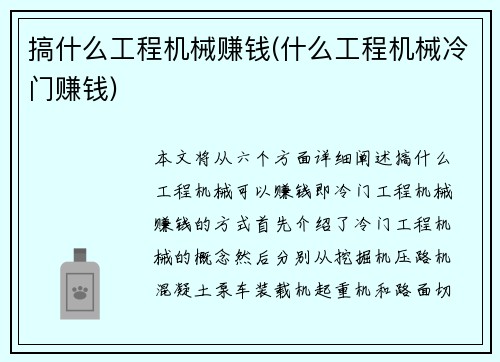 搞什么工程机械赚钱(什么工程机械冷门赚钱)

本文将从六个方面详细阐述搞什么工程机械可以赚钱即冷门工程机械赚钱的方式首先介绍了冷门工程机械的概念然后分别从挖掘机压路机混凝土泵车装载机起重机和路面切